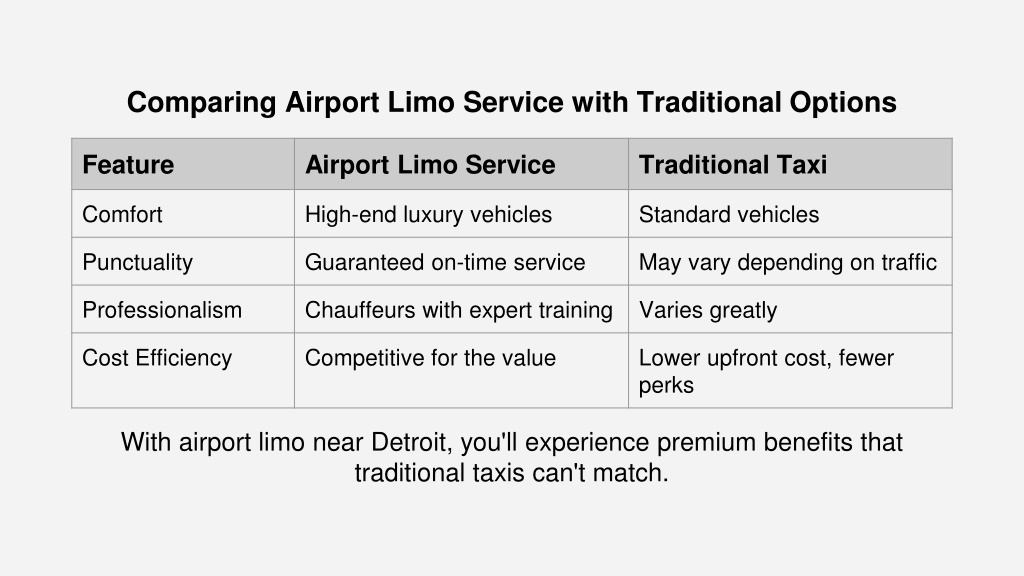 Comparing Airport Limo Service with Traditional Options

| Feature | Airport Limo Service | Traditional Taxi |
|---|---|---|
| Comfort | High-end luxury vehicles | Standard vehicles |
| Punctuality | Guaranteed on-time service | May vary depending on traffic |
| Professionalism | Chauffeurs with expert training | Varies greatly |
| Cost Efficiency | Competitive for the value | Lower upfront cost, fewer perks |

With airport limo near Detroit, you'll experience premium benefits that traditional taxis can't match.